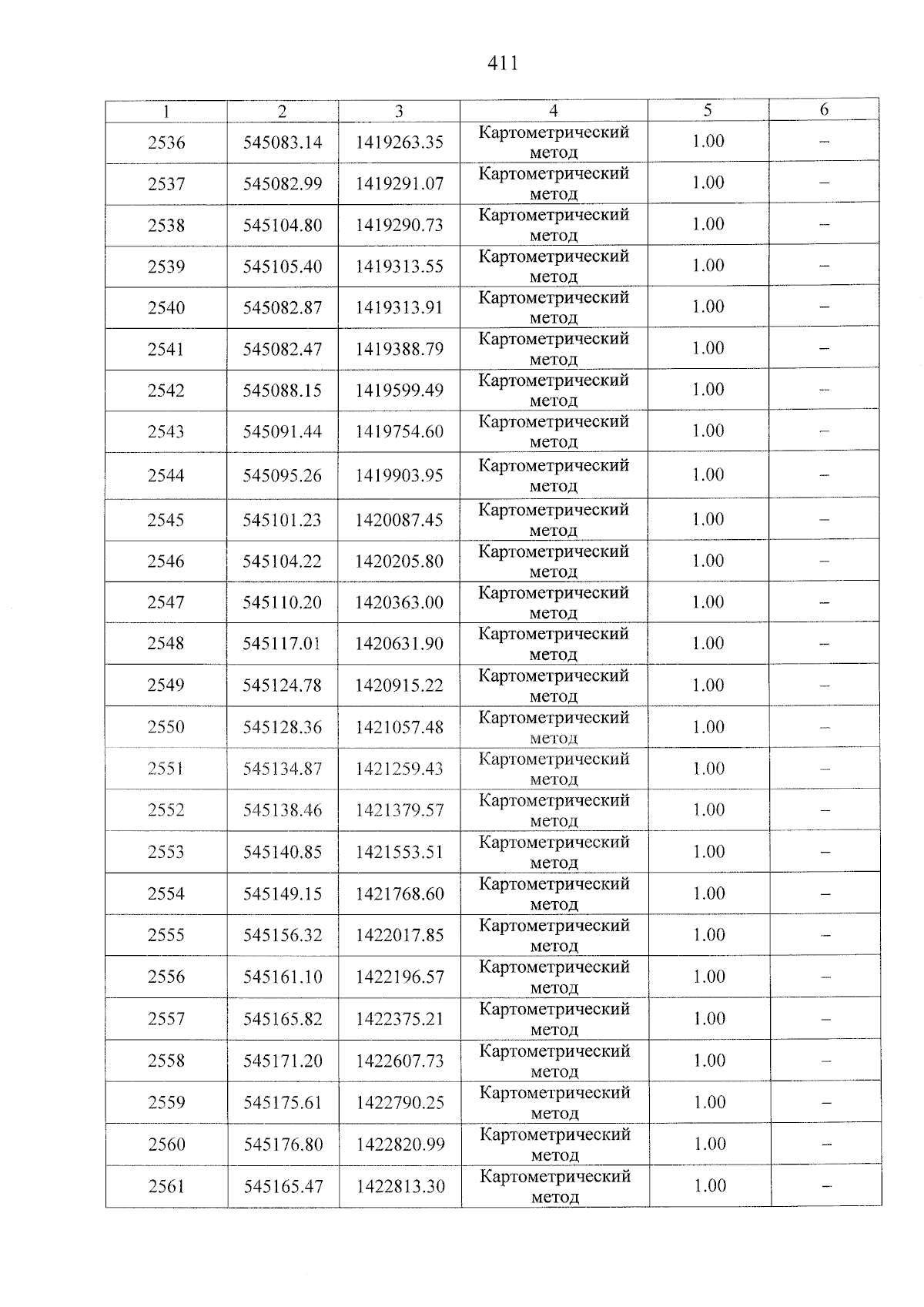 411

| 1 | 2 | 3 | 4 | 5 | 6 |
|---|---|---|---|---|---|
| 2536 | 545083.14 | 1419263.35 | Картометрический метод | 1.00 | – |
| 2537 | 545082.99 | 1419291.07 | Картометрический метод | 1.00 | – |
| 2538 | 545104.80 | 1419290.73 | Картометрический метод | 1.00 | – |
| 2539 | 545105.40 | 1419313.55 | Картометрический метод | 1.00 | – |
| 2540 | 545082.87 | 1419313.91 | Картометрический метод | 1.00 | – |
| 2541 | 545082.47 | 1419388.79 | Картометрический метод | 1.00 | – |
| 2542 | 545088.15 | 1419599.49 | Картометрический метод | 1.00 | – |
| 2543 | 545091.44 | 1419754.60 | Картометрический метод | 1.00 | – |
| 2544 | 545095.26 | 1419903.95 | Картометрический метод | 1.00 | – |
| 2545 | 545101.23 | 1420087.45 | Картометрический метод | 1.00 | – |
| 2546 | 545104.22 | 1420205.80 | Картометрический метод | 1.00 | – |
| 2547 | 545110.20 | 1420363.00 | Картометрический метод | 1.00 | – |
| 2548 | 545117.01 | 1420631.90 | Картометрический метод | 1.00 | – |
| 2549 | 545124.78 | 1420915.22 | Картометрический метод | 1.00 | – |
| 2550 | 545128.36 | 1421057.48 | Картометрический метод | 1.00 | – |
| 2551 | 545134.87 | 1421259.43 | Картометрический метод | 1.00 | – |
| 2552 | 545138.46 | 1421379.57 | Картометрический метод | 1.00 | – |
| 2553 | 545140.85 | 1421553.51 | Картометрический метод | 1.00 | – |
| 2554 | 545149.15 | 1421768.60 | Картометрический метод | 1.00 | – |
| 2555 | 545156.32 | 1422017.85 | Картометрический метод | 1.00 | – |
| 2556 | 545161.10 | 1422196.57 | Картометрический метод | 1.00 | – |
| 2557 | 545165.82 | 1422375.21 | Картометрический метод | 1.00 | – |
| 2558 | 545171.20 | 1422607.73 | Картометрический метод | 1.00 | – |
| 2559 | 545175.61 | 1422790.25 | Картометрический метод | 1.00 | – |
| 2560 | 545176.80 | 1422820.99 | Картометрический метод | 1.00 | – |
| 2561 | 545165.47 | 1422813.30 | Картометрический метод | 1.00 | – |